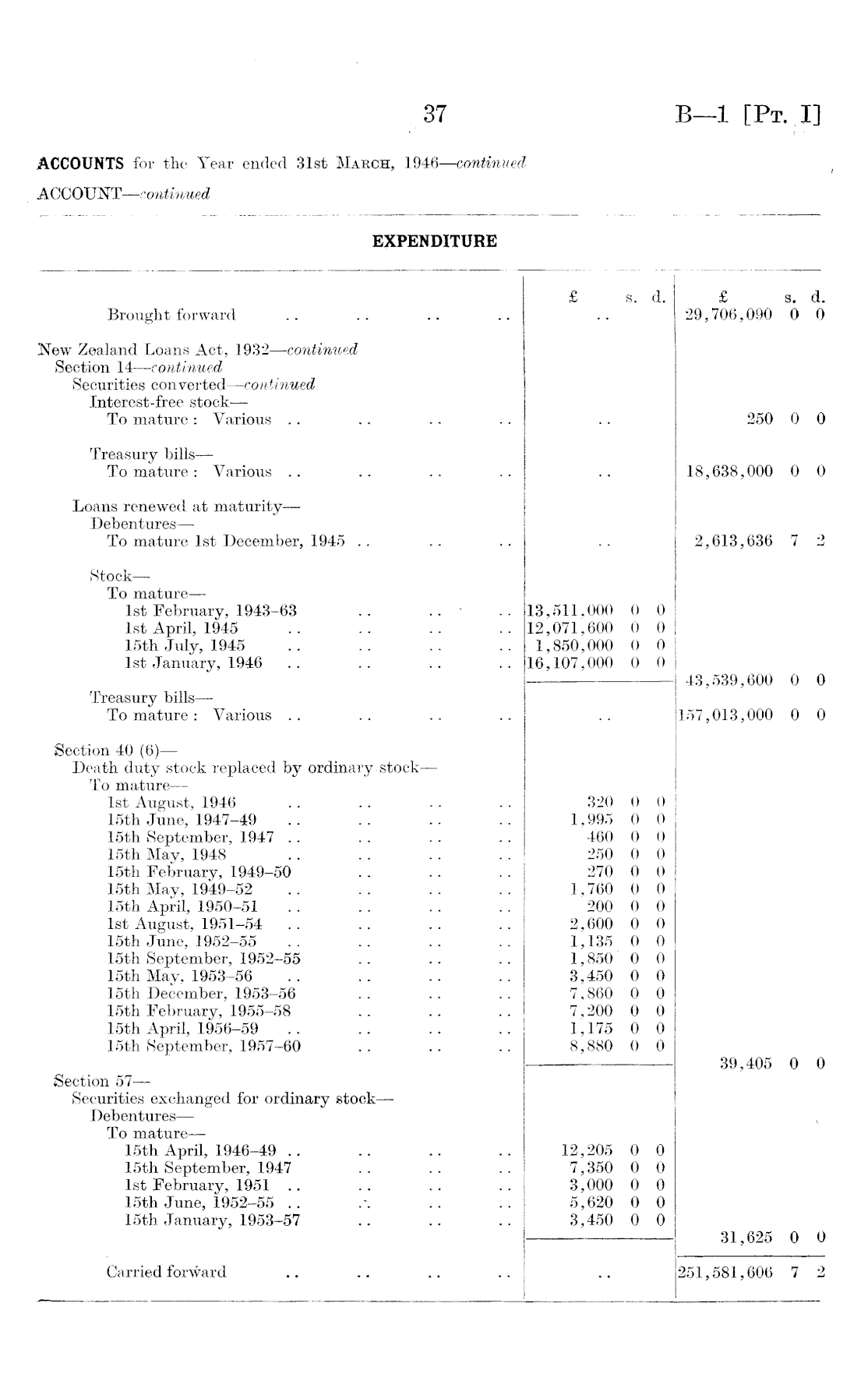 37

B—1 [Pt. I]

ACCOUNTS for the Year ended 31st March, 1946—continued

ACCOUNT—continued

EXPENDITURE

| | £ s. d. | £ s. d. |
|---|---|---|
| Brought forward .. .. .. .. | .. | 29,706,090 0 0 |
| New Zealand Loans Act, 1932—continued | | |
| Section 14—continued | | |
| Securities converted—continued | | |
| Interest-free stock— | | |
| To mature: Various .. .. .. .. | .. | 250 0 0 |
| Treasury bills— | | |
| To mature: Various .. .. .. .. | .. | 18,638,000 0 0 |
| Loans renewed at maturity— | | |
| Debentures— | | |
| To mature 1st December, 1945 .. .. .. | .. | 2,613,636 7 2 |
| Stock— | | |
| To mature— | | |
| 1st February, 1943–63 .. .. .. | 13,511,000 0 0 | |
| 1st April, 1945 .. .. .. .. | 12,071,600 0 0 | |
| 15th July, 1945 .. .. .. .. | 1,850,000 0 0 | |
| 1st January, 1946 .. .. .. .. | 16,107,000 0 0 | |
| | | 43,539,600 0 0 |
| Treasury bills— | | |
| To mature: Various .. .. .. .. | .. | 157,013,000 0 0 |
| Section 40 (6)— | | |
| Death duty stock replaced by ordinary stock— | | |
| To mature— | | |
| 1st August, 1946 .. .. .. .. | 320 0 0 | |
| 15th June, 1947–49 .. .. .. .. | 1,995 0 0 | |
| 15th September, 1947 .. .. .. .. | 460 0 0 | |
| 15th May, 1948 .. .. .. .. | 250 0 0 | |
| 15th February, 1949–50 .. .. .. | 270 0 0 | |
| 15th May, 1949–52 .. .. .. .. | 1,760 0 0 | |
| 15th April, 1950–51 .. .. .. .. | 200 0 0 | |
| 1st August, 1951–54 .. .. .. .. | 2,600 0 0 | |
| 15th June, 1952–55 .. .. .. .. | 1,135 0 0 | |
| 15th September, 1952–55 .. .. .. | 1,850 0 0 | |
| 15th May, 1953–56 .. .. .. .. | 3,450 0 0 | |
| 15th December, 1953–56 .. .. .. | 7,860 0 0 | |
| 15th February, 1955–58 .. .. .. | 7,200 0 0 | |
| 15th April, 1956–59 .. .. .. .. | 1,175 0 0 | |
| 15th September, 1957–60 .. .. .. | 8,880 0 0 | |
| | | 39,405 0 0 |
| Section 57— | | |
| Securities exchanged for ordinary stock— | | |
| Debentures— | | |
| To mature— | | |
| 15th April, 1946–49 .. .. .. .. | 12,205 0 0 | |
| 15th September, 1947 .. .. .. | 7,350 0 0 | |
| 1st February, 1951 .. .. .. .. | 3,000 0 0 | |
| 15th June, 1952–55 .. .. .. .. | 5,620 0 0 | |
| 15th January, 1953–57 .. .. .. | 3,450 0 0 | |
| | | 31,625 0 0 |
| Carried forward .. .. .. .. | .. | 251,581,606 7 2 |